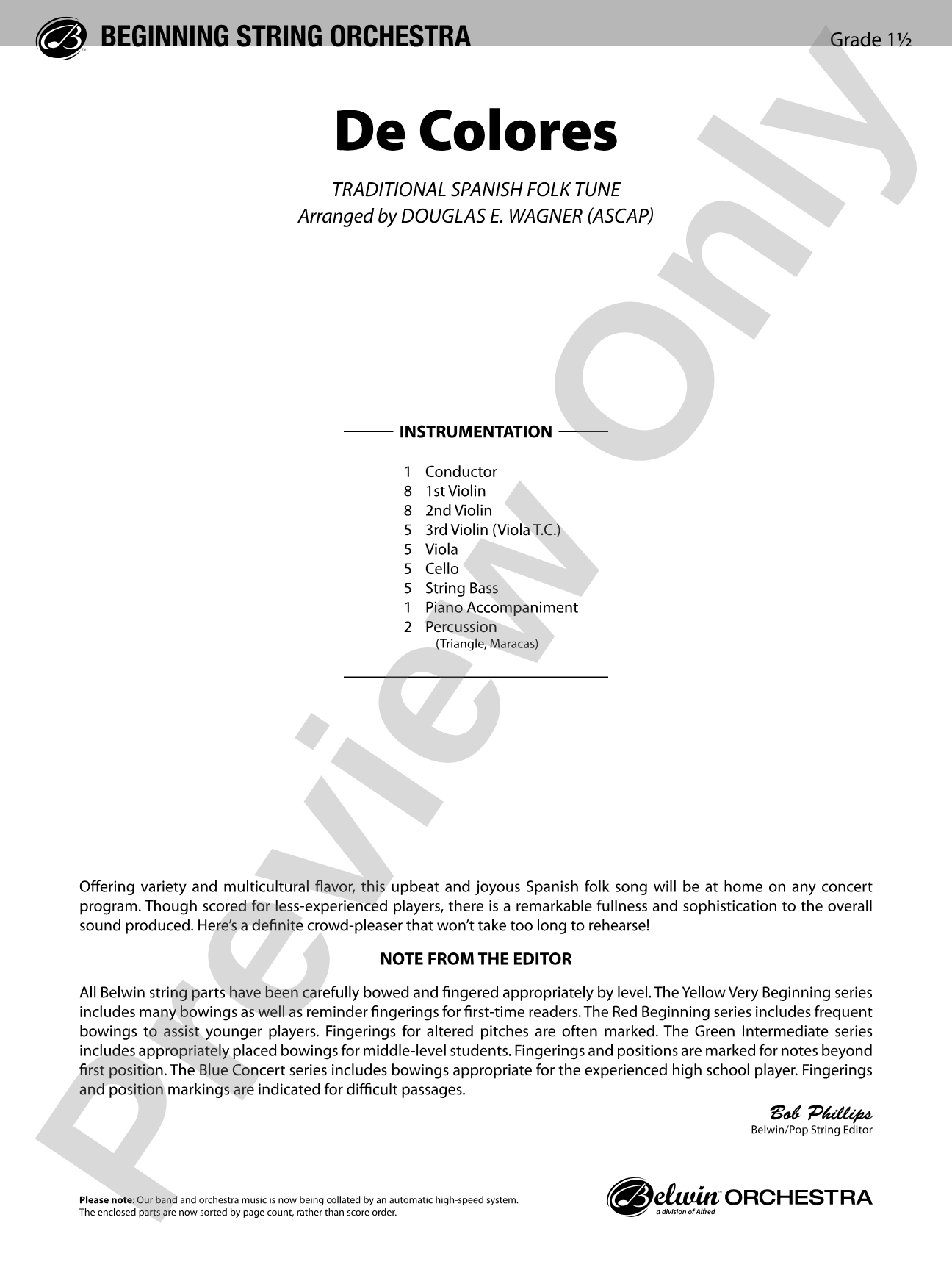 BEGINNING STRING ORCHESTRA

Grade 1½

De Colores

TRADITIONAL SPANISH FOLK TUNE
Arranged by DOUGLAS E. WAGNER (ASCAP)

INSTRUMENTATION

1 Conductor
8 1st Violin
8 2nd Violin
5 3rd Violin (Viola T.C.)
5 Viola
5 Cello
5 String Bass
1 Piano Accompaniment
2 Percussion
(Triangle, Maracas)

Offering variety and multicultural flavor, this upbeat and joyous Spanish folk song will be at home on any concert program. Though scored for less-experienced players, there is a remarkable fullness and sophistication to the overall sound produced. Here's a definite crowd-pleaser that won't take too long to rehearse!

NOTE FROM THE EDITOR

All Belwin string parts have been carefully bowed and fingered appropriately by level. The Yellow Very Beginning series includes many bowings as well as reminder fingerings for first-time readers. The Red Beginning series includes frequent bowings to assist younger players. Fingerings for altered pitches are often marked. The Green Intermediate series includes appropriately placed bowings for middle-level students. Fingerings and positions are marked for notes beyond first position. The Blue Concert series includes bowings appropriate for the experienced high school player. Fingerings and position markings are indicated for difficult passages.

Bob Phillips
Belwin/Pop String Editor

Please note: Our band and orchestra music is now being collated by an automatic high-speed system. The enclosed parts are now sorted by page count, rather than score order.

Belwin ORCHESTRA
a division of Alfred

Preview Only